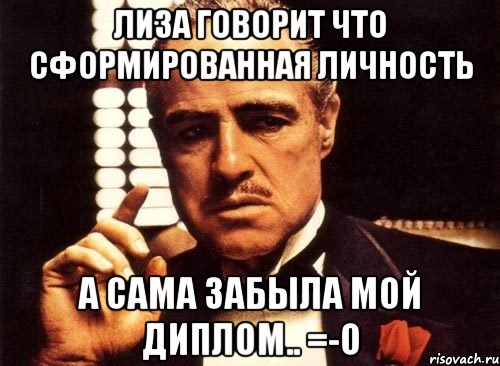 ЛИЗА ГОВОРИТ ЧТО СФОРМИРОВАННАЯ ЛИЧНОСТЬ

А САМА ЗАБЫЛА МОЙ ДИПЛОМ.. =-0

risovach.ru